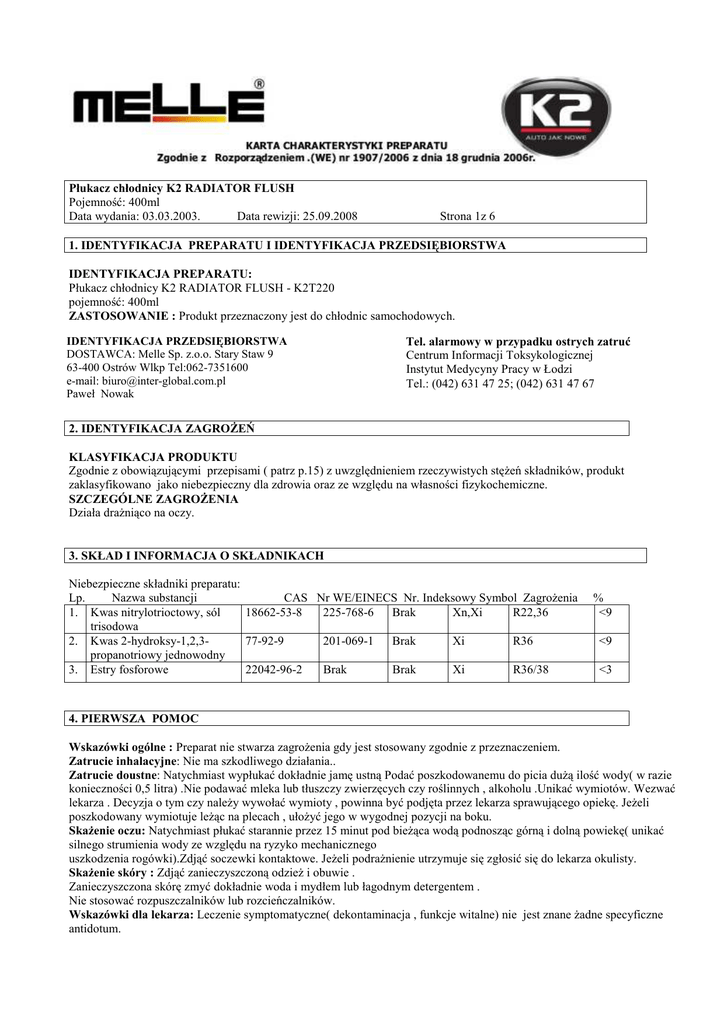 MELLE®

K2
AUTO JAK NOWE

KARTA CHARAKTERYSTYKI PREPARATU
Zgodnie z Rozporządzeniem .(WE) nr 1907/2006 z dnia 18 grudnia 2006r.

Płukacz chłodnicy K2 RADIATOR FLUSH
Pojemność: 400ml
Data wydania: 03.03.2003. Data rewizji: 25.09.2008 Strona 1z 6

1. IDENTYFIKACJA PREPARATU I IDENTYFIKACJA PRZEDSIĘBIORSTWA

IDENTYFIKACJA PREPARATU:
Płukacz chłodnicy K2 RADIATOR FLUSH - K2T220
pojemność: 400ml
ZASTOSOWANIE : Produkt przeznaczony jest do chłodnic samochodowych.

IDENTYFIKACJA PRZEDSIĘBIORSTWA
DOSTAWCA: Melle Sp. z.o.o. Stary Staw 9
63-400 Ostrów Wlkp Tel:062-7351600
e-mail: biuro@inter-global.com.pl
Paweł Nowak

Tel. alarmowy w przypadku ostrych zatruć
Centrum Informacji Toksykologicznej
Instytut Medycyny Pracy w Łodzi
Tel.: (042) 631 47 25; (042) 631 47 67

2. IDENTYFIKACJA ZAGROŻEŃ

KLASYFIKACJA PRODUKTU
Zgodnie z obowiązującymi przepisami ( patrz p.15) z uwzględnieniem rzeczywistych stężeń składników, produkt zaklasyfikowano jako niebezpieczny dla zdrowia oraz ze względu na własności fizykochemiczne.
SZCZEGÓLNE ZAGROŻENIA
Działa drażniąco na oczy.

3. SKŁAD I INFORMACJA O SKŁADNIKACH

Niebezpieczne składniki preparatu:

| Lp. | Nazwa substancji | CAS | Nr WE/EINECS | Nr. Indeksowy | Symbol | Zagrożenia | % |
|---|---|---|---|---|---|---|---|
| 1. | Kwas nitrylotrioctowy, sól trisodowa | 18662-53-8 | 225-768-6 | Brak | Xn,Xi | R22,36 | <9 |
| 2. | Kwas 2-hydroksy-1,2,3-propanotriowy jednowodny | 77-92-9 | 201-069-1 | Brak | Xi | R36 | <9 |
| 3. | Estry fosforowe | 22042-96-2 | Brak | Brak | Xi | R36/38 | <3 |

4. PIERWSZA POMOC

Wskazówki ogólne : Preparat nie stwarza zagrożenia gdy jest stosowany zgodnie z przeznaczeniem.
Zatrucie inhalacyjne: Nie ma szkodliwego działania..
Zatrucie doustne: Natychmiast wypłukać dokładnie jamę ustną Podać poszkodowanemu do picia dużą ilość wody( w razie konieczności 0,5 litra) .Nie podawać mleka lub tłuszczy zwierzęcych czy roślinnych , alkoholu .Unikać wymiotów. Wezwać lekarza . Decyzja o tym czy należy wywołać wymioty , powinna być podjęta przez lekarza sprawującego opiekę. Jeżeli poszkodowany wymiotuje leżąc na plecach , ułożyć jego w wygodnej pozycji na boku.
Skażenie oczu: Natychmiast płukać starannie przez 15 minut pod bieżąca wodą podnosząc górną i dolną powiekę( unikać silnego strumienia wody ze względu na ryzyko mechanicznego
uszkodzenia rogówki).Zdjąć soczewki kontaktowe. Jeżeli podrażnienie utrzymuje się zgłosić się do lekarza okulisty.
Skażenie skóry : Zdjąć zanieczyszczoną odzież i obuwie .
Zanieczyszczona skórę zmyć dokładnie woda i mydłem lub łagodnym detergentem .
Nie stosować rozpuszczalników lub rozcieńczalników.
Wskazówki dla lekarza: Leczenie symptomatyczne( dekontaminacja , funkcje witalne) nie jest znane żadne specyficzne antidotum.